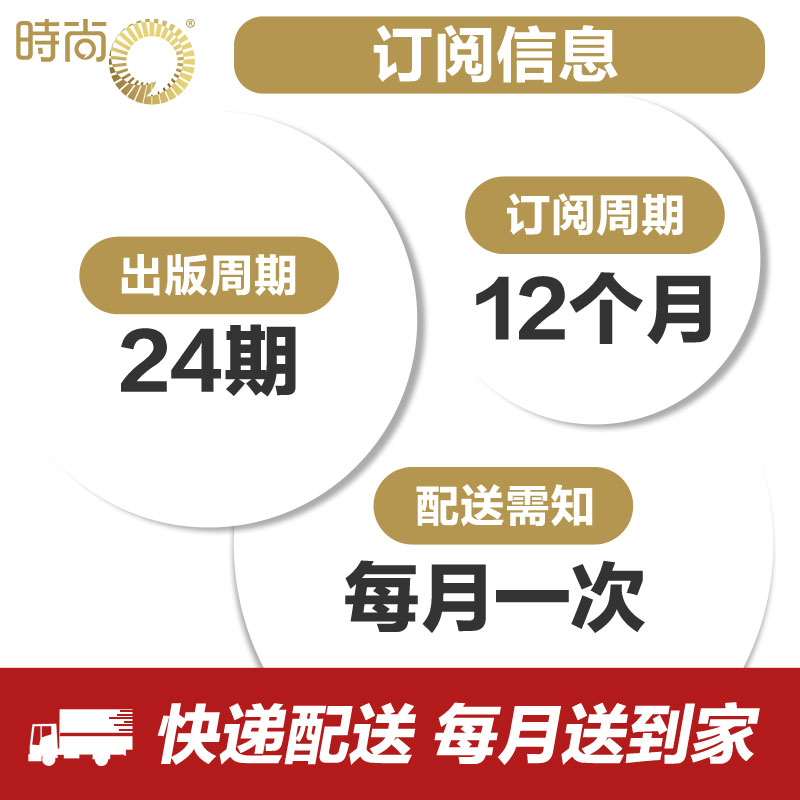 時尚®

订阅信息

出版周期
24期

订阅周期
12个月

配送需知
每月一次

快递配送 每月送到家